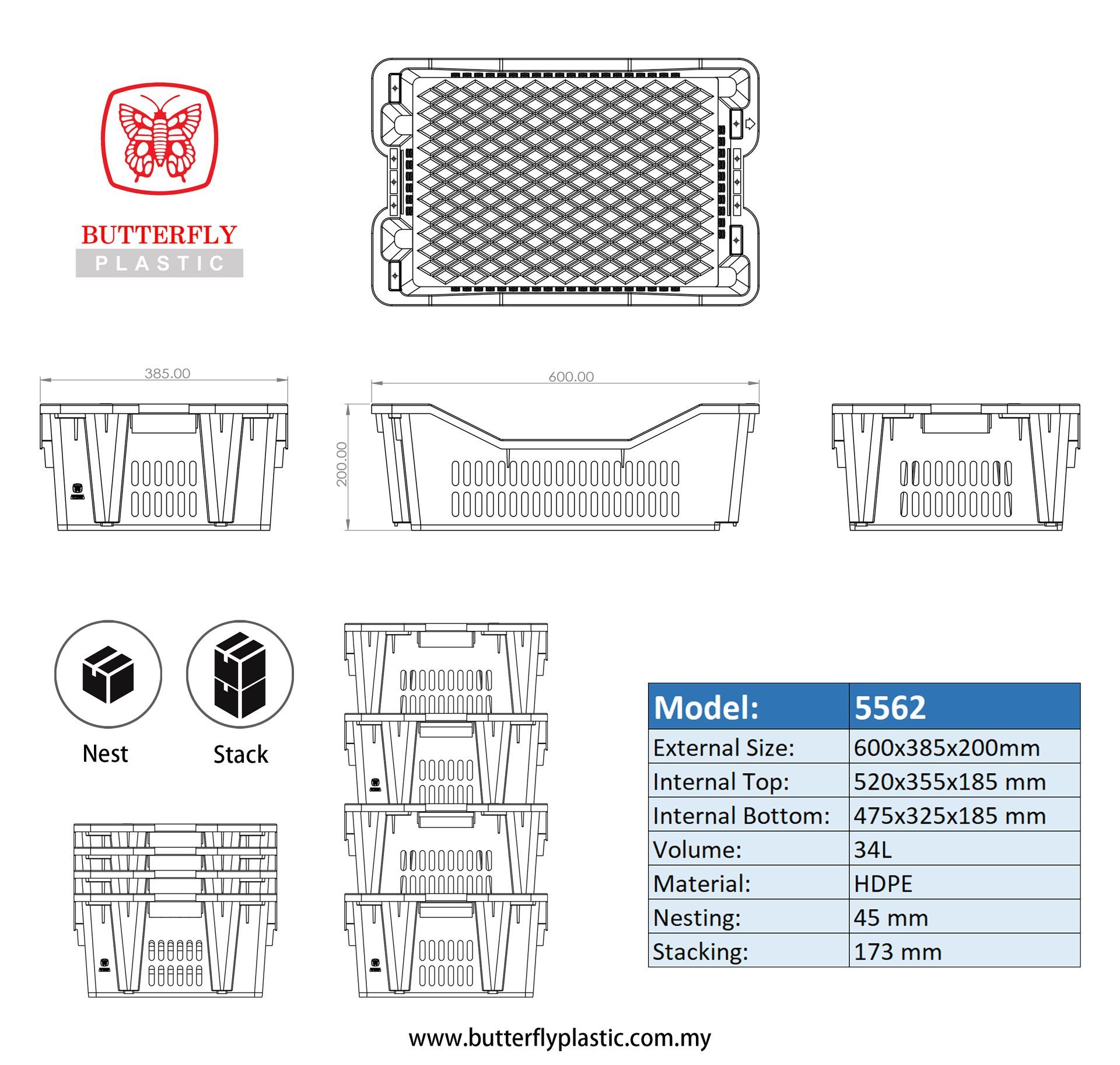 BUTTERFLY
PLASTIC

385.00

600.00

200.00

Nest

Stack

| Model: | 5562 |
|---|---|
| External Size: | 600x385x200mm |
| Internal Top: | 520x355x185 mm |
| Internal Bottom: | 475x325x185 mm |
| Volume: | 34L |
| Material: | HDPE |
| Nesting: | 45 mm |
| Stacking: | 173 mm |

www.butterflyplastic.com.my